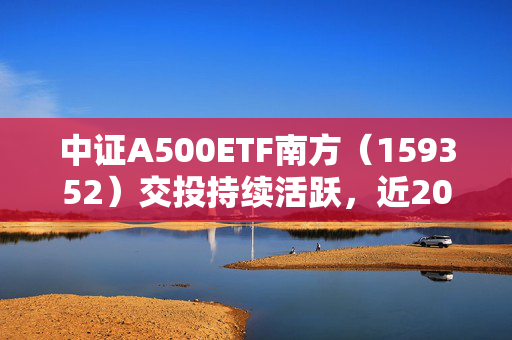 中证A500ETF南方（159352）交投持续活跃，近20